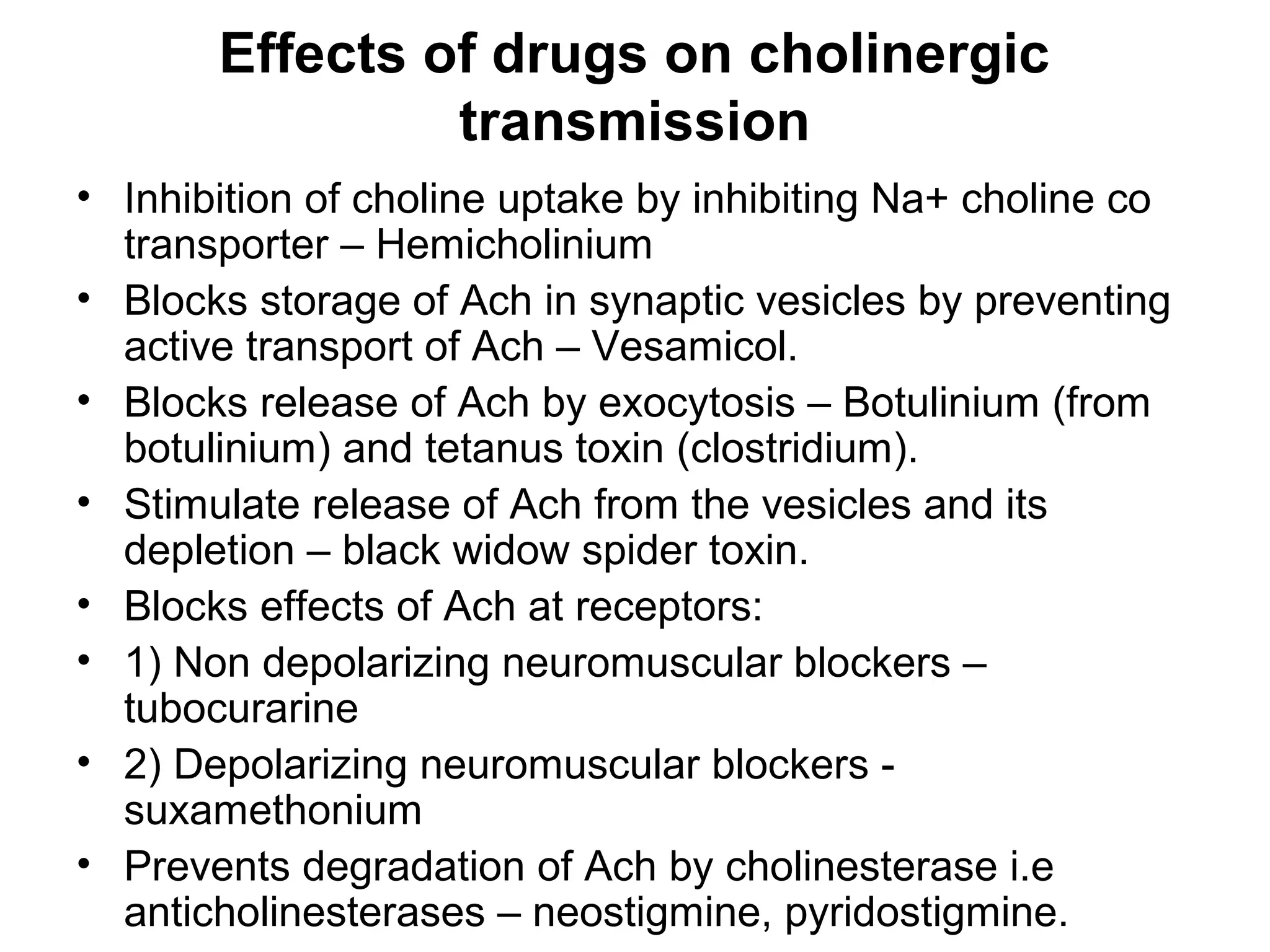 Effects of drugs on cholinergic transmission

• Inhibition of choline uptake by inhibiting Na+ choline co transporter – Hemicholinium
• Blocks storage of Ach in synaptic vesicles by preventing active transport of Ach – Vesamicol.
• Blocks release of Ach by exocytosis – Botulinium (from botulinium) and tetanus toxin (clostridium).
• Stimulate release of Ach from the vesicles and its depletion – black widow spider toxin.
• Blocks effects of Ach at receptors:
• 1) Non depolarizing neuromuscular blockers – tubocurarine
• 2) Depolarizing neuromuscular blockers - suxamethonium
• Prevents degradation of Ach by cholinesterase i.e anticholinesterases – neostigmine, pyridostigmine.